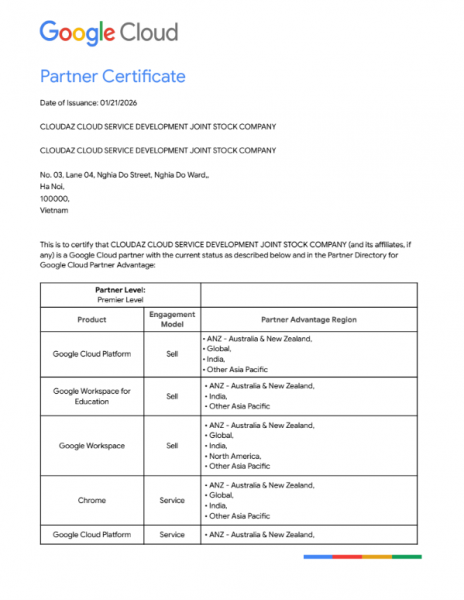 Google Cloud

Partner Certificate

Date of Issuance: 01/21/2026

CLOUDAZ CLOUD SERVICE DEVELOPMENT JOINT STOCK COMPANY

CLOUDAZ CLOUD SERVICE DEVELOPMENT JOINT STOCK COMPANY

No. 03, Lane 04, Nghia Do Street, Nghia Do Ward,,
Ha Noi,
100000,
Vietnam

This is to certify that CLOUDAZ CLOUD SERVICE DEVELOPMENT JOINT STOCK COMPANY (and its affiliates, if any) is a Google Cloud partner with the current status as described below and in the Partner Directory for Google Cloud Partner Advantage:

| Partner Level: Premier Level | | |
|---|---|---|
| Product | Engagement Model | Partner Advantage Region |
| Google Cloud Platform | Sell | • ANZ - Australia & New Zealand, • Global, • India, • Other Asia Pacific |
| Google Workspace for Education | Sell | • ANZ - Australia & New Zealand, • India, • Other Asia Pacific |
| Google Workspace | Sell | • ANZ - Australia & New Zealand, • Global, • India, • North America, • Other Asia Pacific |
| Chrome | Service | • ANZ - Australia & New Zealand, • Global, • India, • Other Asia Pacific |
| Google Cloud Platform | Service | • ANZ - Australia & New Zealand, |